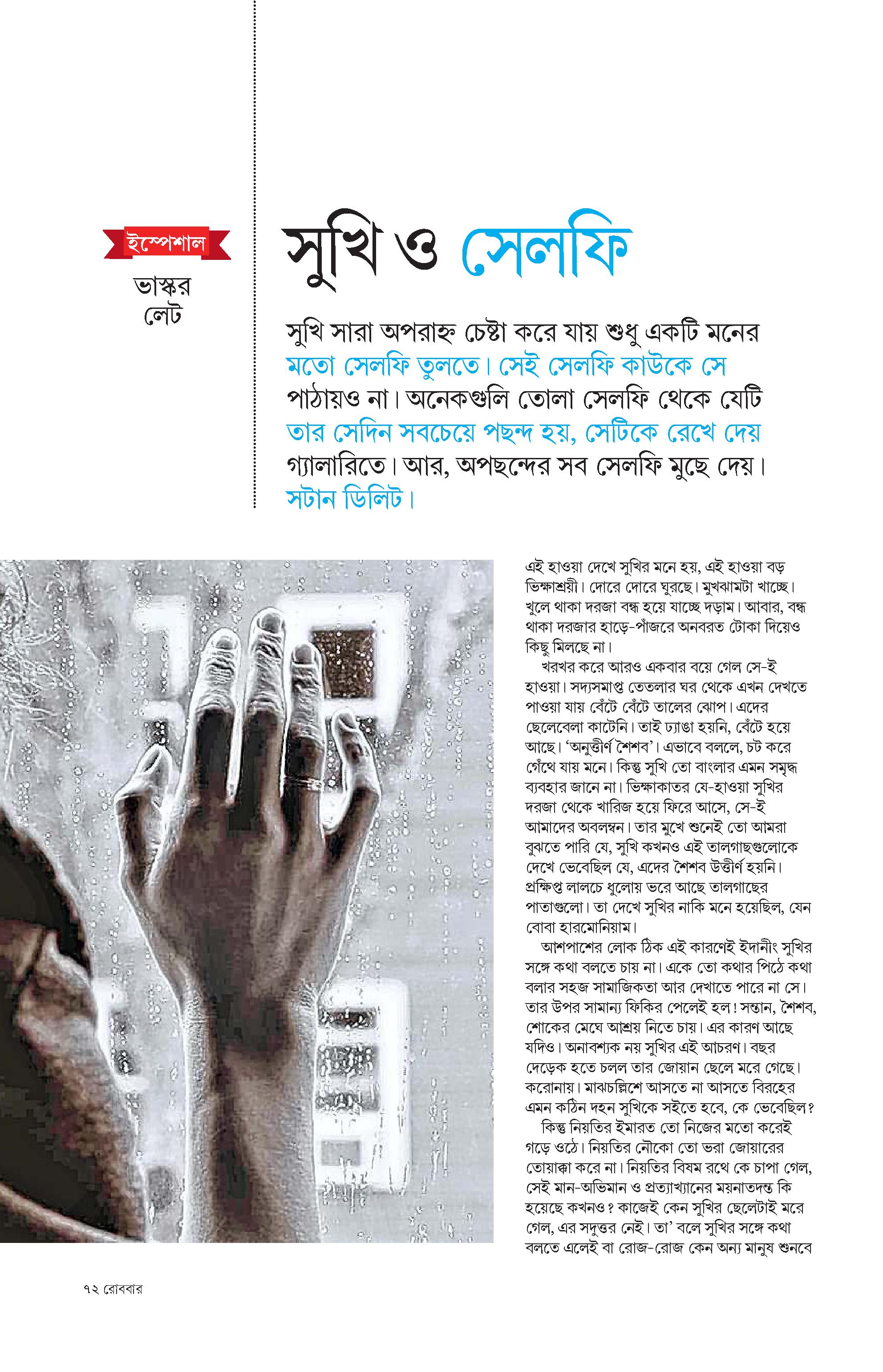 ইস্পেশাল

ভাস্কর লেট

সুখি ও সেলফি

সুখি সারা অপরাহ্ন চেষ্টা করে যায় শুধু একটি মনের মতো সেলফি তুলতে। সেই সেলফি কাউকে সে পাঠায়ও না। অনেকগুলি তোলা সেলফি থেকে যেটি তার সেদিন সবচেয়ে পছন্দ হয়, সেটিকে রেখে দেয় গ্যালারিতে। আর, অপছন্দের সব সেলফি মুছে দেয়। সটান ডিলিট।

এই হাওয়া দেখে সুখির মনে হয়, এই হাওয়া বড় ভিক্ষাশ্রয়ী। দোরে দোরে ঘুরছে। মুখঝামটা খাচ্ছে। খুলে থাকা দরজা বন্ধ হয়ে যাচ্ছে দড়াম। আবার, বন্ধ থাকা দরজার হাড়ে-পাঁজরে অনবরত টোকা দিয়েও কিছু মিলছে না।

খরখর করে আরও একবার বয়ে গেল সে-ই হাওয়া। সদ্যসমাপ্ত তেতলার ঘর থেকে এখন দেখতে পাওয়া যায় বেঁটে বেঁটে তালের ঝোপ। এদের ছেলেবেলা কাটেনি। তাই ঢ্যাঙা হয়নি, বেঁটে হয়ে আছে। 'অনুত্তীর্ণ শৈশব'। এভাবে বললে, চট করে গেঁথে যায় মনে। কিন্তু সুখি তো বাংলার এমন সমৃদ্ধ ব্যবহার জানে না। ভিক্ষাকাতর যে-হাওয়া সুখির দরজা থেকে খারিজ হয়ে ফিরে আসে, সে-ই আমাদের অবলম্বন। তার মুখে শুনেই তো আমরা বুঝতে পারি যে, সুখি কখনও এই তালগাছগুলোকে দেখে ভেবেছিল যে, এদের শৈশব উত্তীর্ণ হয়নি। প্রক্ষিপ্ত লালচে ধুলোয় ভরে আছে তালগাছের পাতাগুলো। তা দেখে সুখির নাকি মনে হয়েছিল, যেন বোবা হারমোনিয়াম।

আশপাশের লোক ঠিক এই কারণেই ইদানীং সুখির সঙ্গে কথা বলতে চায় না। একে তো কথার পিঠে কথা বলার সহজ সামাজিকতা আর দেখাতে পারে না সে। তার উপর সামান্য ফিকির পেলেই হল! সন্তান, শৈশব, শোকের মেঘে আশ্রয় নিতে চায়। এর কারণ আছে যদিও। অনাবশ্যক নয় সুখির এই আচরণ। বছর দেড়েক হতে চলল তার জোয়ান ছেলে মরে গেছে। করোনায়। মাঝচল্লিশে আসতে না আসতে বিরহের এমন কঠিন দহন সুখিকে সইতে হবে, কে ভেবেছিল?

কিন্তু নিয়তির ইমারত তো নিজের মতো করেই গড়ে ওঠে। নিয়তির নৌকো তো ভরা জোয়ারের তোয়াক্কা করে না। নিয়তির বিষম রথে কে চাপা গেল, সেই মান-অভিমান ও প্রত্যাখ্যানের ময়নাতদন্ত কি হয়েছে কখনও? কাজেই কেন সুখির ছেলেটাই মরে গেল, এর সদুত্তর নেই। তা' বলে সুখির সঙ্গে কথা বলতে এলেই বা রোজ-রোজ কেন অন্য মানুষ শুনবে

৭২ রোববার